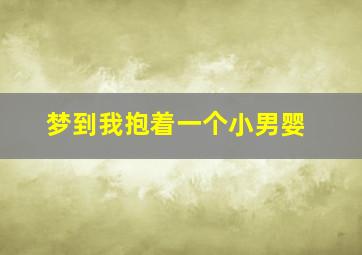 梦到我抱着一个小男婴